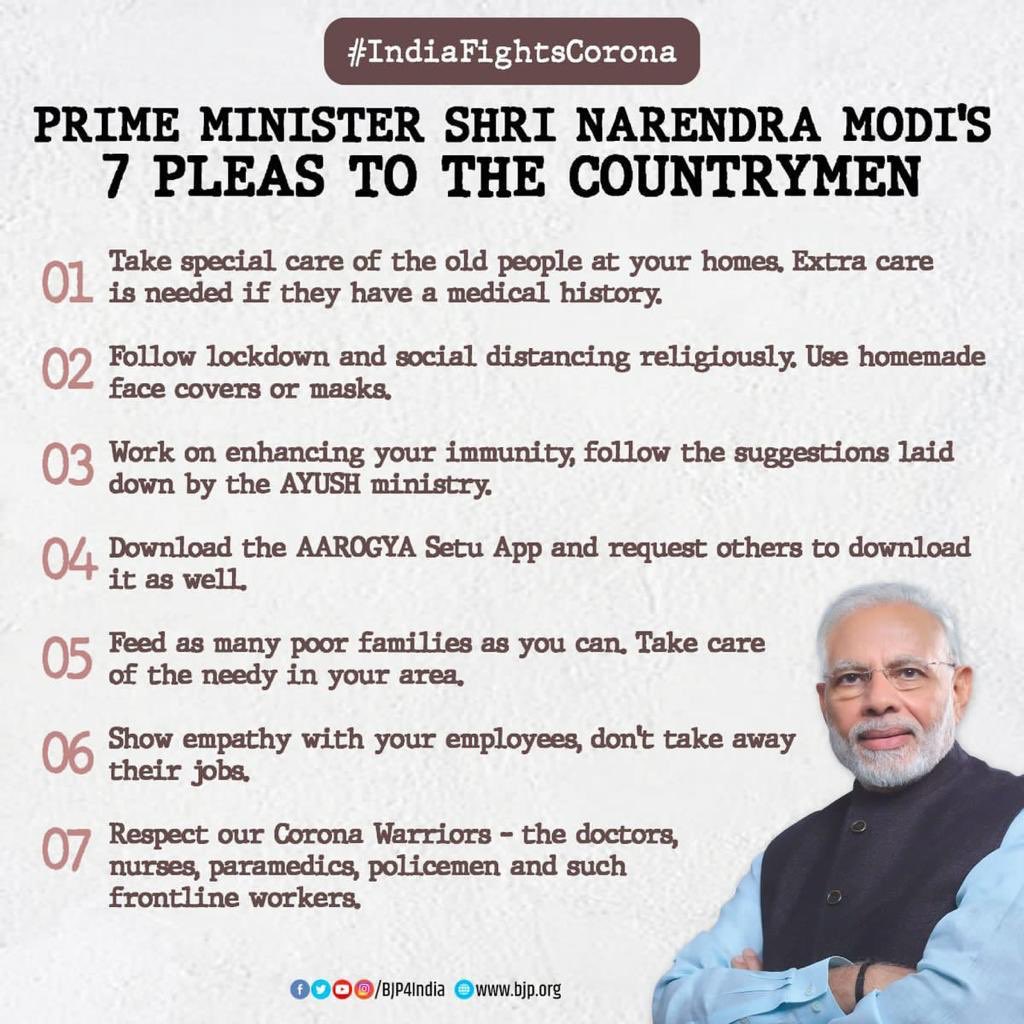 #IndiaFightsCorona

PRIME MINISTER SHRI NARENDRA MODI'S 7 PLEAS TO THE COUNTRYMEN

01 Take special care of the old people at your homes. Extra care is needed if they have a medical history.

02 Follow lockdown and social distancing religiously. Use homemade face covers or masks.

03 Work on enhancing your immunity, follow the suggestions laid down by the AYUSH ministry.

04 Download the AAROGYA Setu App and request others to download it as well.

05 Feed as many poor families as you can. Take care of the needy in your area.

06 Show empathy with your employees, don't take away their jobs.

07 Respect our Corona Warriors - the doctors, nurses, paramedics, policemen and such frontline workers.

/BJP4India www.bjp.org